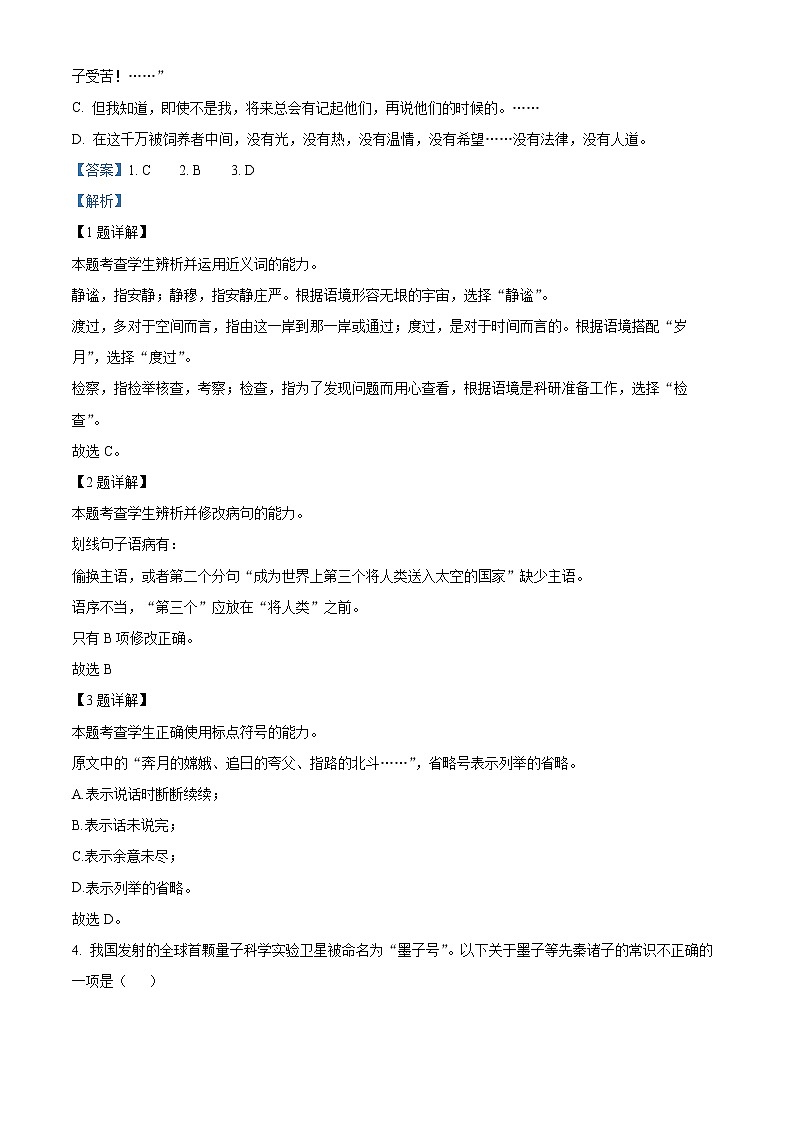 子受苦！……”

C. 但我知道，即使不是我，将来总会有记起他们，再说他们的时候的。……

D. 在这千万被饲养者中间，没有光，没有热，没有温情，没有希望……没有法律，没有人道。

【答案】1. C　2. B　3. D

【解析】

【1题详解】

本题考查学生辨析并运用近义词的能力。

静谧，指安静；静穆，指安静庄严。根据语境形容无垠的宇宙，选择“静谧”。

渡过，多对于空间而言，指由这一岸到那一岸或通过；度过，是对于时间而言的。根据语境搭配“岁月”，选择“度过”。

检察，指检举核查，考察；检查，指为了发现问题而用心查看，根据语境是科研准备工作，选择“检查”。

故选 C。

【2题详解】

本题考查学生辨析并修改病句的能力。

划线句子语病有：

偷换主语，或者第二个分句“成为世界上第三个将人类送入太空的国家”缺少主语。

语序不当，“第三个”应放在“将人类”之前。

只有 B 项修改正确。

故选 B

【3题详解】

本题考查学生正确使用标点符号的能力。

原文中的“奔月的嫦娥、追日的夸父、指路的北斗……”，省略号表示列举的省略。

A.表示说话时断断续续；

B.表示话未说完；

C.表示余意未尽；

D.表示列举的省略。

故选 D。

4. 我国发射的全球首颗量子科学实验卫星被命名为“墨子号”。以下关于墨子等先秦诸子的常识不正确的一项是（　）